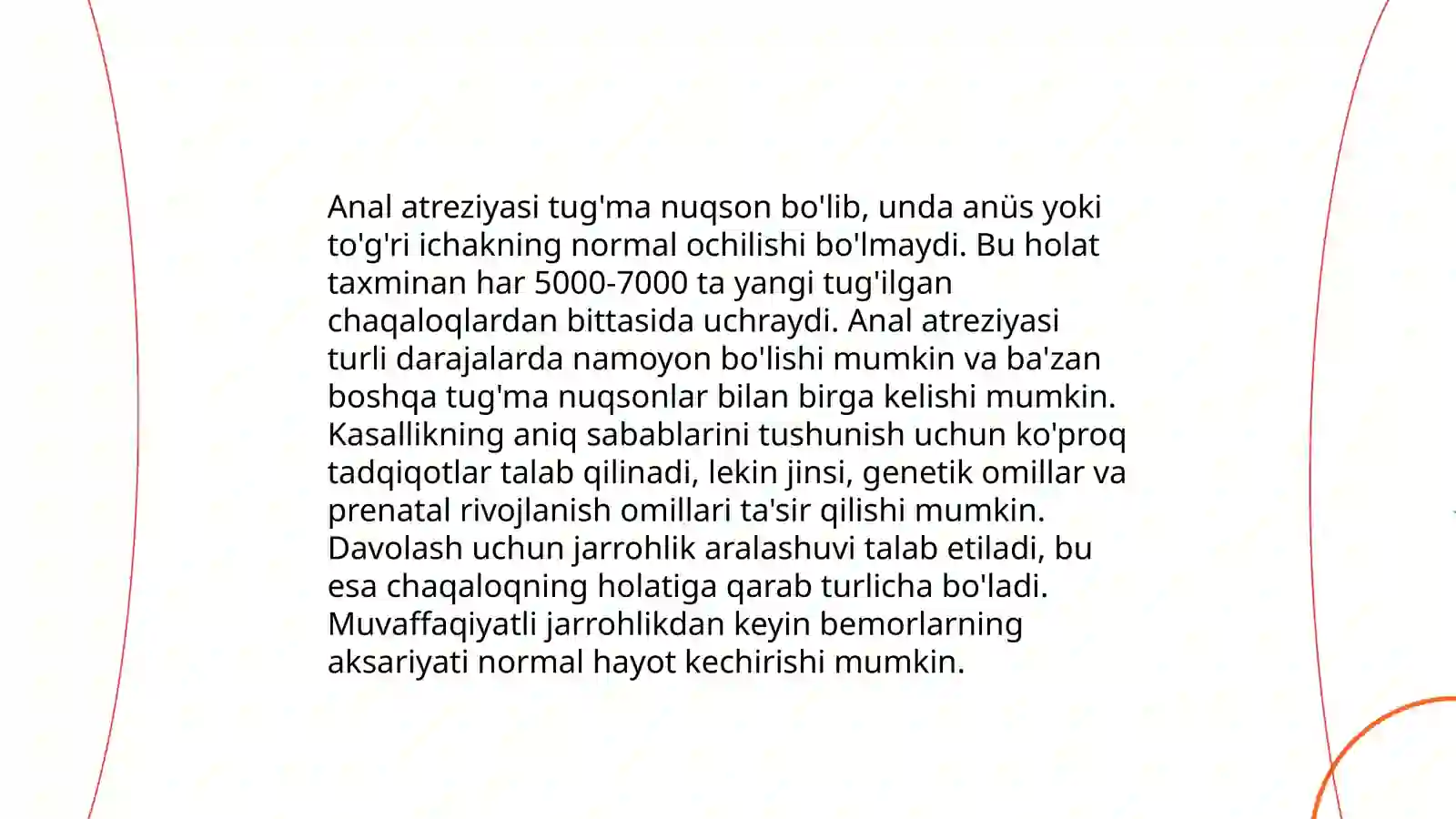 Anal atreziyasi tug'ma nuqson bo'lib, unda anüs yoki to'g'ri ichakning normal ochilishi bo'lmaydi. Bu holat taxminan har 5000-7000 ta yangi tug'ilgan chaqaloqlardan bittasida uchraydi. Anal atreziyasi turli darajalarda namoyon bo'lishi mumkin va ba'zan boshqa tug'ma nuqsonlar bilan birga kelishi mumkin. Kasallikning aniq sabablarini tushunish uchun ko'proq tadqiqotlar talab qilinadi, lekin jinsi, genetik omillar va prenatal rivojlanish omillari ta'sir qilishi mumkin. Davolash uchun jarrohlik aralashuvi talab etiladi, bu esa chaqaloqning holatiga qarab turlicha bo'ladi. Muvaffaqiyatli jarrohlikdan keyin bemorlarning aksariyati normal hayot kechirishi mumkin.